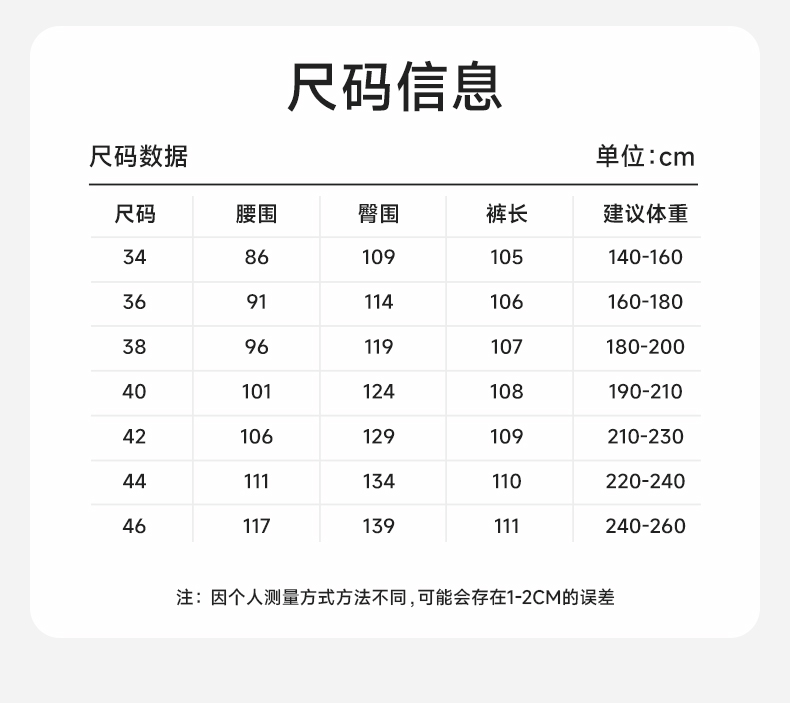 尺码信息

尺码数据

单位:cm

| 尺码 | 腰围 | 臀围 | 裤长 | 建议体重 |
|---|---|---|---|---|
| 34 | 86 | 109 | 105 | 140-160 |
| 36 | 91 | 114 | 106 | 160-180 |
| 38 | 96 | 119 | 107 | 180-200 |
| 40 | 101 | 124 | 108 | 190-210 |
| 42 | 106 | 129 | 109 | 210-230 |
| 44 | 111 | 134 | 110 | 220-240 |
| 46 | 117 | 139 | 111 | 240-260 |

注：因个人测量方式方法不同，可能会存在1-2CM的误差